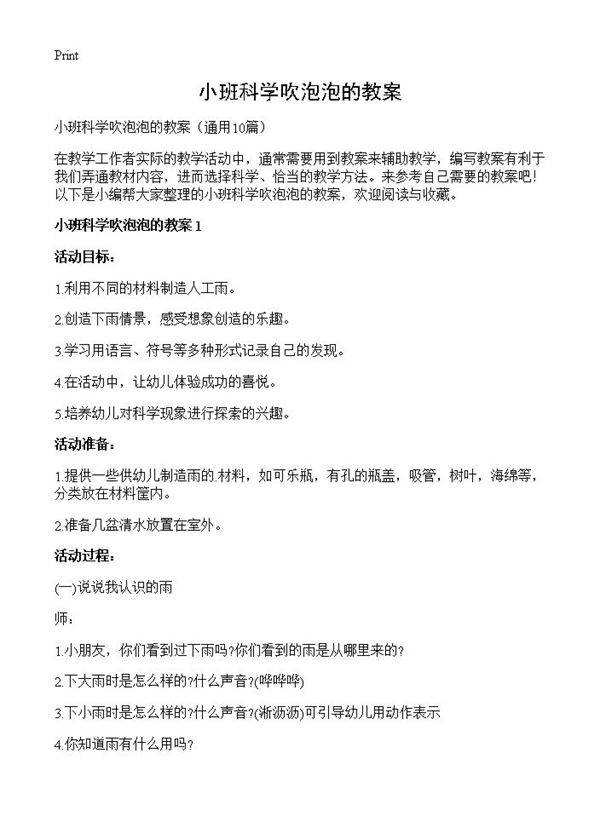 Print

小班科学吹泡泡的教案

小班科学吹泡泡的教案（通用10篇）

在教学工作者实际的教学活动中，通常需要用到教案来辅助教学，编写教案有利于我们弄通教材内容，进而选择科学、恰当的教学方法。来参考自己需要的教案吧！以下是小编帮大家整理的小班科学吹泡泡的教案，欢迎阅读与收藏。

小班科学吹泡泡的教案 1

活动目标：

1.利用不同的材料制造人工雨。

2.创造下雨情景，感受想象创造的乐趣。

3.学习用语言、符号等多种形式记录自己的发现。

4.在活动中，让幼儿体验成功的喜悦。

5.培养幼儿对科学现象进行探索的兴趣。

活动准备：

1.提供一些供幼儿制造雨的.材料，如可乐瓶，有孔的瓶盖，吸管，树叶，海绵等，分类放在材料筐内。

2.准备几盆清水放置在室外。

活动过程：

(一)说说我认识的雨

师：

1.小朋友，你们看到过下雨吗?你们看到的雨是从哪里来的?

2.下大雨时是怎么样的?什么声音?(哗哗哗)

3.下小雨时是怎么样的?什么声音?(淅沥沥)可引导幼儿用动作表示

4.你知道雨有什么用吗?